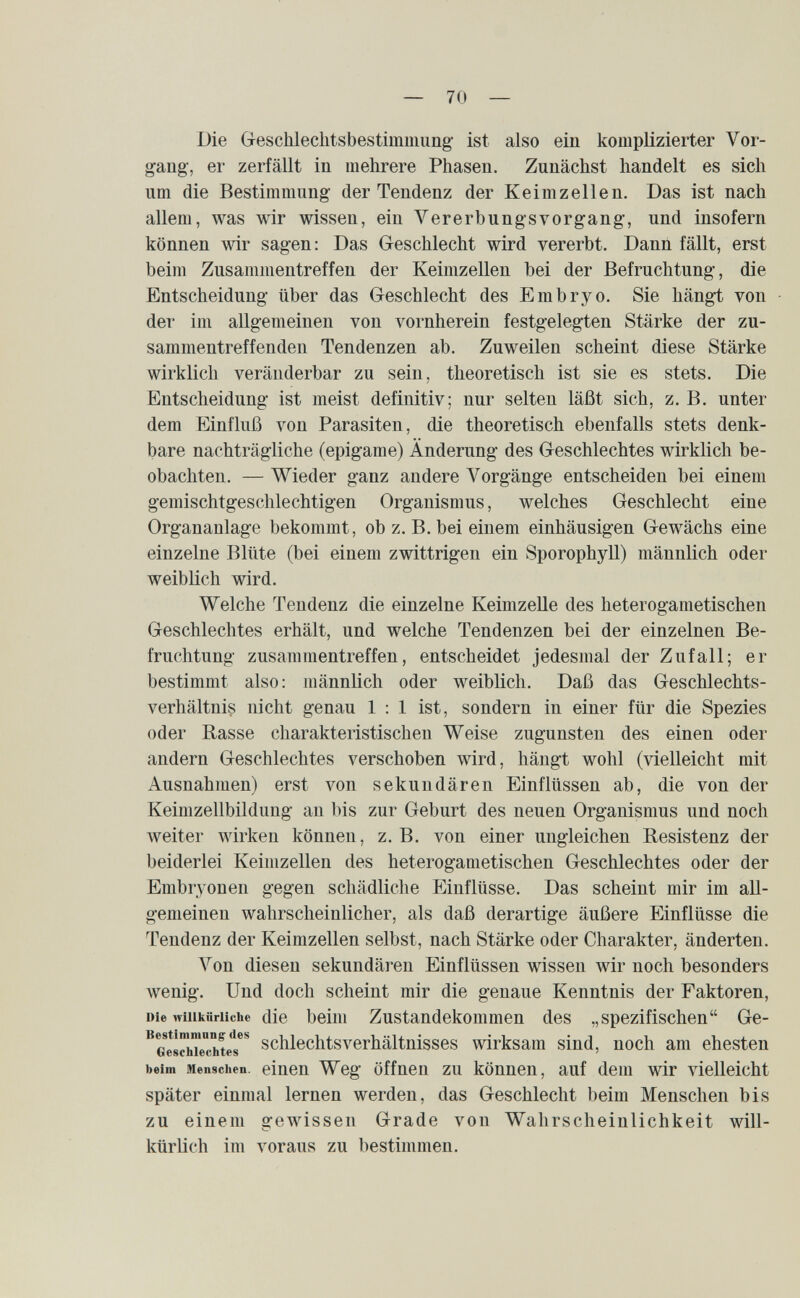 — 70 —

Die Geschlechtsbestimmung ist also ein komplizierter Vorgang, er zerfällt in mehrere Phasen. Zunächst handelt es sich um die Bestimmung der Tendenz der Keimzellen. Das ist nach allem, was wir wissen, ein Vererbungsvorgang, und insofern können wir sagen: Das Geschlecht wird vererbt. Dann fällt, erst beim Zusammentreffen der Keimzellen bei der Befruchtung, die Entscheidung über das Geschlecht des Embryo. Sie hängt von der im allgemeinen von vornherein festgelegten Stärke der zusammentreffenden Tendenzen ab. Zuweilen scheint diese Stärke wirklich veränderbar zu sein, theoretisch ist sie es stets. Die Entscheidung ist meist definitiv; nur selten läßt sich, z. B. unter dem Einfluß von Parasiten, die theoretisch ebenfalls stets denkbare nachträgliche (epigame) Änderung des Geschlechtes wirklich beobachten. — Wieder ganz andere Vorgänge entscheiden bei einem gemischtgeschlechtigen Organismus, welches Geschlecht eine Organanlage bekommt, ob z. B. bei einem einhäusigen Gewächs eine einzelne Blüte (bei einem zwittrigen ein Sporophyll) männlich oder weiblich wird.

Welche Tendenz die einzelne Keimzelle des heterogametischen Geschlechtes erhält, und welche Tendenzen bei der einzelnen Befruchtung zusammentreffen, entscheidet jedesmal der Zufall; er bestimmt also: männlich oder weiblich. Daß das Geschlechtsverhältnis nicht genau 1 : 1 ist, sondern in einer für die Spezies oder Rasse charakteristischen Weise zugunsten des einen oder andern Geschlechtes verschoben wird, hängt wohl (vielleicht mit Ausnahmen) erst von sekundären Einflüssen ab, die von der Keimzellbildung an bis zur Geburt des neuen Organismus und noch weiter wirken können, z. B. von einer ungleichen Resistenz der beiderlei Keimzellen des heterogametischen Geschlechtes oder der Embryonen gegen schädliche Einflüsse. Das scheint mir im allgemeinen wahrscheinlicher, als daß derartige äußere Einflüsse die Tendenz der Keimzellen selbst, nach Stärke oder Charakter, änderten.

Von diesen sekundären Einflüssen wissen wir noch besonders wenig. Und doch scheint mir die genaue Kenntnis der Faktoren, die beim Zustandekommen des „spezifischen“ Geschlechtsverhältnisses wirksam sind, noch am ehesten einen Weg öffnen zu können, auf dem wir vielleicht später einmal lernen werden, das Geschlecht beim Menschen bis zu einem gewissen Grade von Wahrscheinlichkeit willkürlich im voraus zu bestimmen.

Die willkürliche Bestimmung des Geschlechtes beim Menschen.